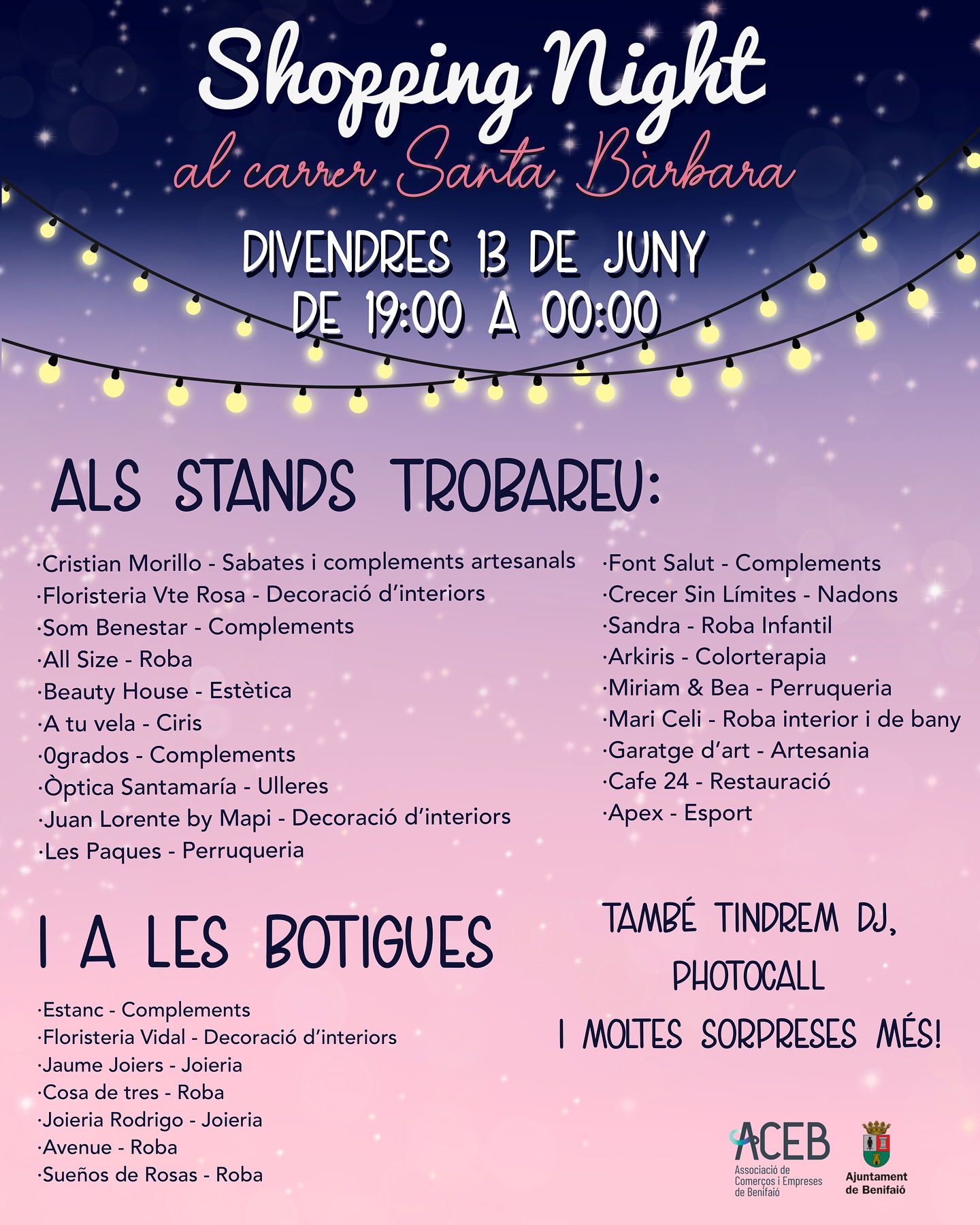 Shopping Night
al carrer Santa Bàrbara

DIVENDRES 13 DE JUNY
DE 19:00 A 00:00

ALS STANDS TROBAREU:

·Cristian Morillo - Sabates i complements artesanals
·Floristeria Vte Rosa - Decoració d'interiors
·Som Benestar - Complements
·All Size - Roba
·Beauty House - Estètica
·A tu vela - Ciris
·0grados - Complements
·Òptica Santamaría - Ulleres
·Juan Lorente by Mapi - Decoració d'interiors
·Les Paques - Perruqueria

·Font Salut - Complements
·Crecer Sin Límites - Nadons
·Sandra - Roba Infantil
·Arkiris - Colorterapia
·Miriam & Bea - Perruqueria
·Mari Celi - Roba interior i de bany
·Garatge d'art - Artesania
·Cafe 24 - Restauració
·Apex - Esport

I A LES BOTIGUES

·Estanc - Complements
·Floristeria Vidal - Decoració d'interiors
·Jaume Joiers - Joieria
·Cosa de tres - Roba
·Joieria Rodrigo - Joieria
·Avenue - Roba
·Sueños de Rosas - Roba

TAMBÉ TINDREM DJ,
PHOTOCALL
I MOLTES SORPRESES MÉS!

ACEB
Associació de Comerços i Empreses de Benifaió

Ajuntament de Benifaió